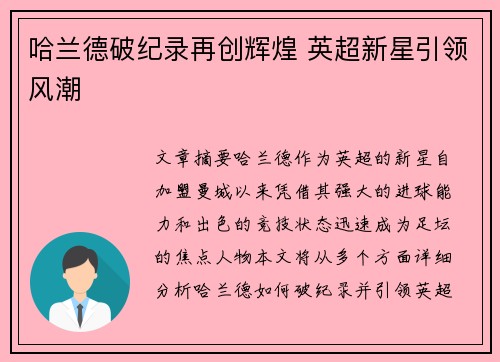 哈兰德破纪录再创辉煌 英超新星引领风潮

文章摘要哈兰德作为英超的新星自加盟曼城以来凭借其强大的进球能力和出色的竞技状态迅速成为足坛的焦点人物本文将从多个方面详细分析哈兰德如何破纪录并引领英超